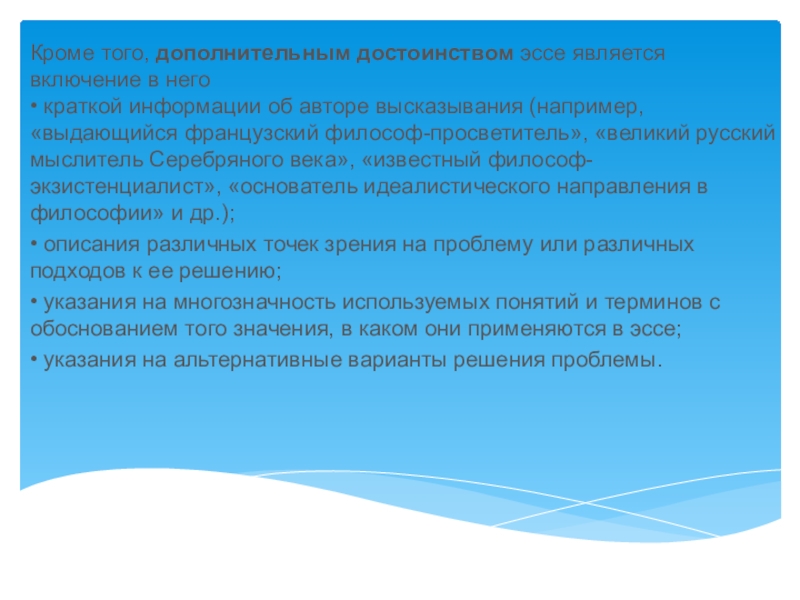 Кроме того, дополнительным достоинством эссе является включение в него
• краткой информации об авторе высказывания (например, «выдающийся французский философ-просветитель», «великий русский мыслитель Серебряного века», «известный философ-экзистенциалист», «основатель идеалистического направления в философии» и др.);
• описания различных точек зрения на проблему или различных подходов к ее решению;
• указания на многозначность используемых понятий и терминов с обоснованием того значения, в каком они применяются в эссе;
• указания на альтернативные варианты решения проблемы.